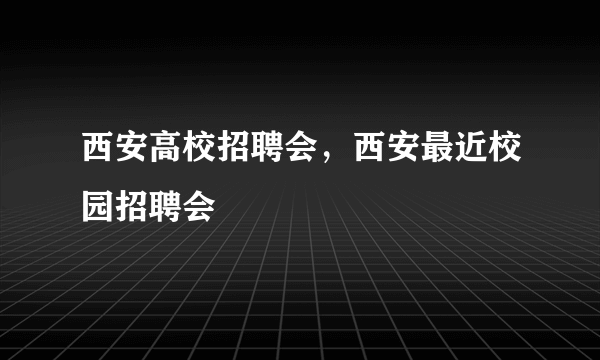 西安高校招聘会，西安最近校园招聘会